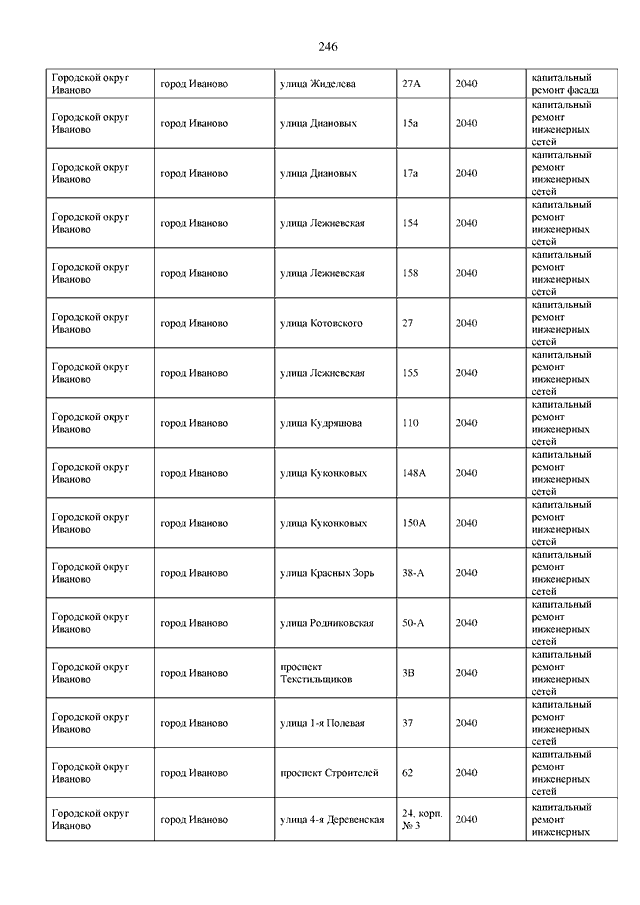 246

| | | | | | |
|---|---|---|---|---|---|
| Городской округ Иваново | город Иваново | улица Жиделева | 27А | 2040 | капитальный ремонт фасада |
| Городской округ Иваново | город Иваново | улица Диановых | 15а | 2040 | капитальный ремонт инженерных сетей |
| Городской округ Иваново | город Иваново | улица Диановых | 17а | 2040 | капитальный ремонт инженерных сетей |
| Городской округ Иваново | город Иваново | улица Лежневская | 154 | 2040 | капитальный ремонт инженерных сетей |
| Городской округ Иваново | город Иваново | улица Лежневская | 158 | 2040 | капитальный ремонт инженерных сетей |
| Городской округ Иваново | город Иваново | улица Котовского | 27 | 2040 | капитальный ремонт инженерных сетей |
| Городской округ Иваново | город Иваново | улица Лежневская | 155 | 2040 | капитальный ремонт инженерных сетей |
| Городской округ Иваново | город Иваново | улица Кудряшова | 110 | 2040 | капитальный ремонт инженерных сетей |
| Городской округ Иваново | город Иваново | улица Куконковых | 148А | 2040 | капитальный ремонт инженерных сетей |
| Городской округ Иваново | город Иваново | улица Куконковых | 150А | 2040 | капитальный ремонт инженерных сетей |
| Городской округ Иваново | город Иваново | улица Красных Зорь | 38-А | 2040 | капитальный ремонт инженерных сетей |
| Городской округ Иваново | город Иваново | улица Родниковская | 50-А | 2040 | капитальный ремонт инженерных сетей |
| Городской округ Иваново | город Иваново | проспект Текстильщиков | 3В | 2040 | капитальный ремонт инженерных сетей |
| Городской округ Иваново | город Иваново | улица 1-я Полевая | 37 | 2040 | капитальный ремонт инженерных сетей |
| Городской округ Иваново | город Иваново | проспект Строителей | 62 | 2040 | капитальный ремонт инженерных сетей |
| Городской округ Иваново | город Иваново | улица 4-я Деревенская | 24, корп. № 3 | 2040 | капитальный ремонт инженерных |